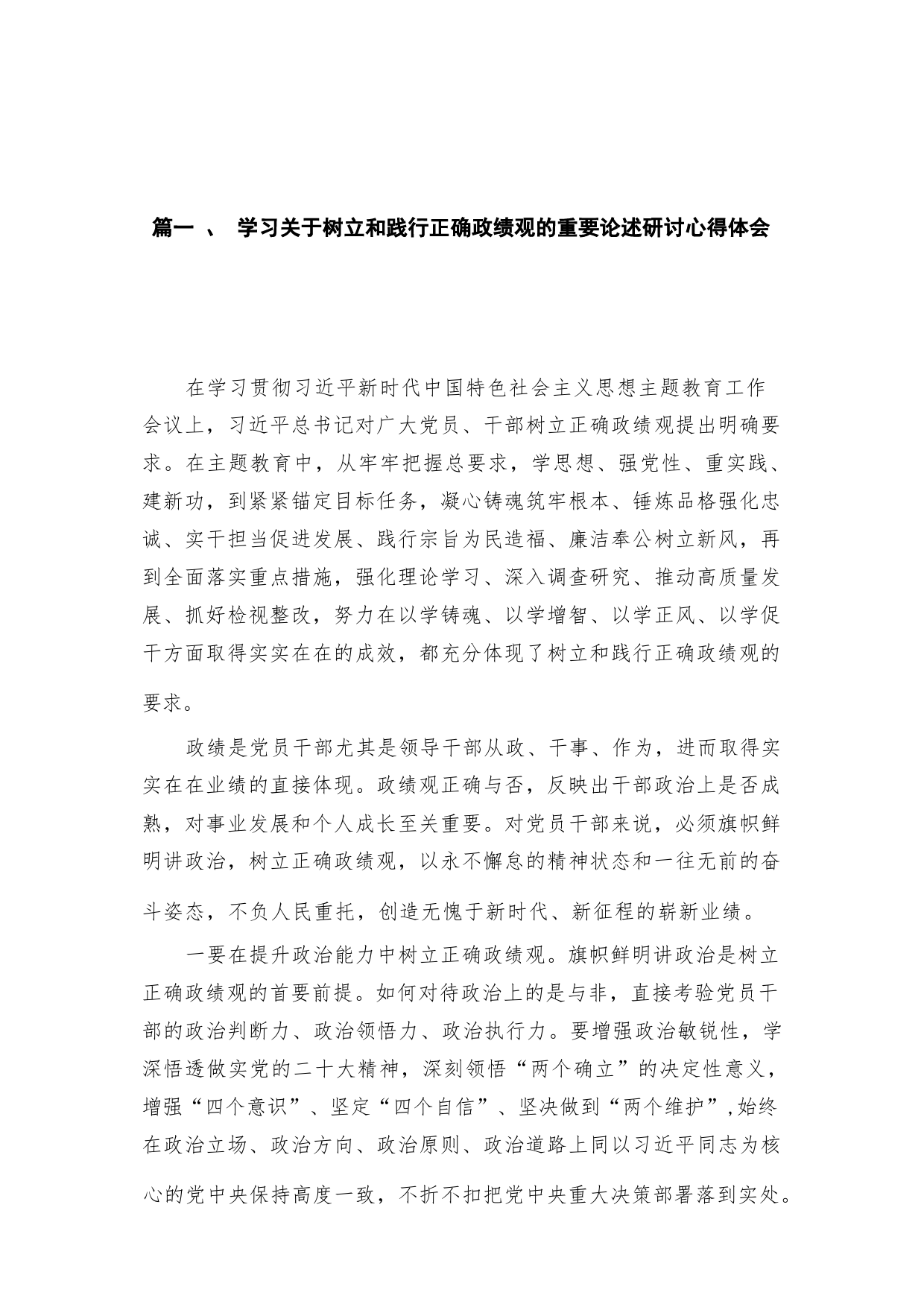 篇一 、 学习关于树立和践行正确政绩观的重要论述研讨心得体会

在学习贯彻习近平新时代中国特色社会主义思想主题教育工作会议上，习近平总书记对广大党员、干部树立正确政绩观提出明确要求。在主题教育中，从牢牢把握总要求，学思想、强党性、重实践、建新功，到紧紧锚定目标任务，凝心铸魂筑牢根本、锤炼品格强化忠诚、实干担当促进发展、践行宗旨为民造福、廉洁奉公树立新风，再到全面落实重点措施，强化理论学习、深入调查研究、推动高质量发展、抓好检视整改，努力在以学铸魂、以学增智、以学正风、以学促干方面取得实实在在的成效，都充分体现了树立和践行正确政绩观的要求。

政绩是党员干部尤其是领导干部从政、干事、作为，进而取得实实在在业绩的直接体现。政绩观正确与否，反映出干部政治上是否成熟，对事业发展和个人成长至关重要。对党员干部来说，必须旗帜鲜明讲政治，树立正确政绩观，以永不懈怠的精神状态和一往无前的奋斗姿态，不负人民重托，创造无愧于新时代、新征程的崭新业绩。

一要在提升政治能力中树立正确政绩观。旗帜鲜明讲政治是树立正确政绩观的首要前提。如何对待政治上的是与非，直接考验党员干部的政治判断力、政治领悟力、政治执行力。要增强政治敏锐性，学深悟透做实党的二十大精神，深刻领悟“两个确立”的决定性意义，增强“四个意识”、坚定“四个自信”、坚决做到“两个维护”,始终在政治立场、政治方向、政治原则、政治道路上同以习近平同志为核心的党中央保持高度一致，不折不扣把党中央重大决策部署落到实处。